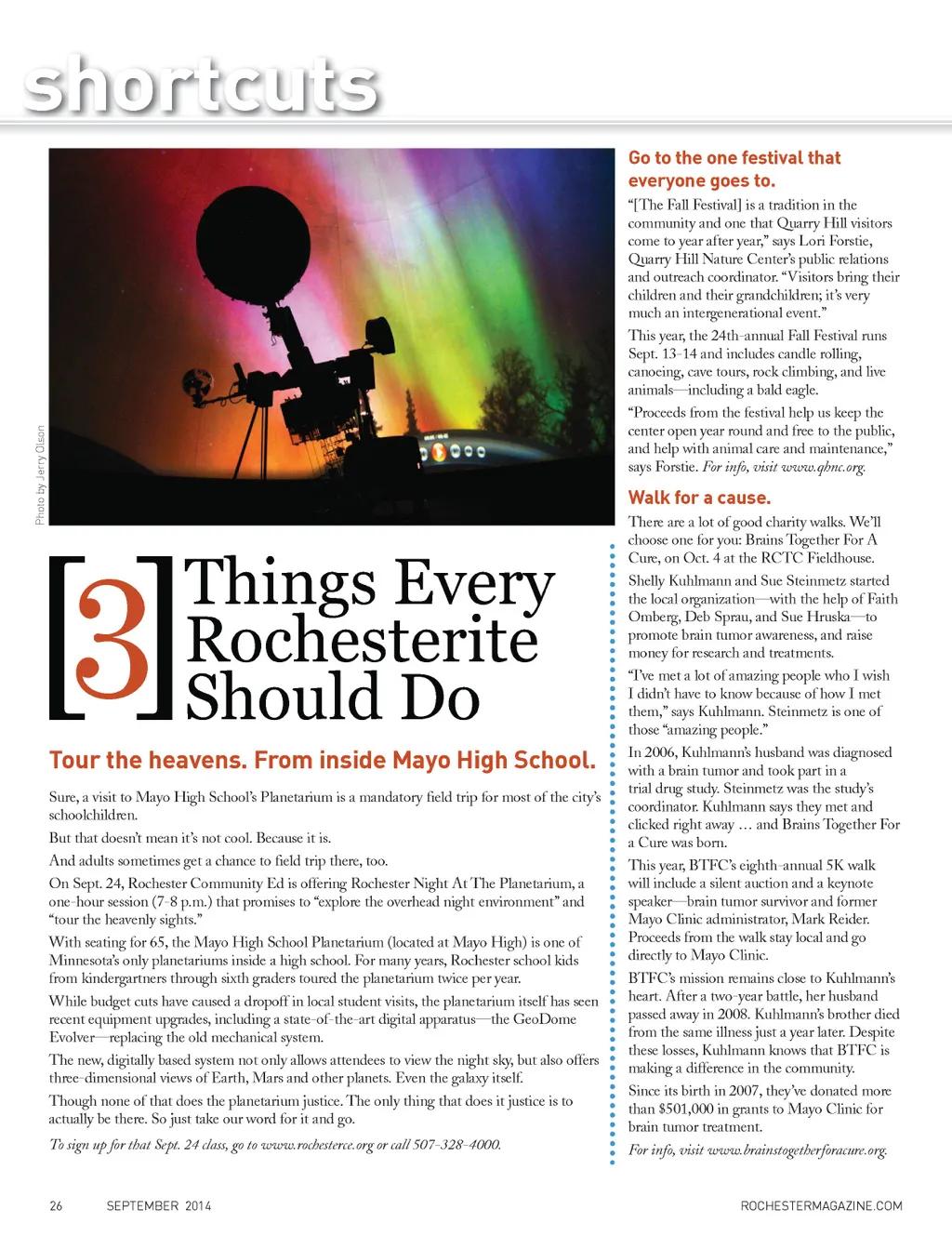 shortcuts

Photo by Jerry Olson

[3] Things Every Rochesterite Should Do

Tour the heavens. From inside Mayo High School.

Sure, a visit to Mayo High School's Planetarium is a mandatory field trip for most of the city's schoolchildren.

But that doesn't mean it's not cool. Because it is.

And adults sometimes get a chance to field trip there, too.

On Sept. 24, Rochester Community Ed is offering Rochester Night At The Planetarium, a one-hour session (7-8 p.m.) that promises to "explore the overhead night environment" and "tour the heavenly sights."

With seating for 65, the Mayo High School Planetarium (located at Mayo High) is one of Minnesota's only planetariums inside a high school. For many years, Rochester school kids from kindergartners through sixth graders toured the planetarium twice per year.

While budget cuts have caused a dropoff in local student visits, the planetarium itself has seen recent equipment upgrades, including a state-of-the-art digital apparatus—the GeoDome Evolver—replacing the old mechanical system.

The new, digitally based system not only allows attendees to view the night sky, but also offers three-dimensional views of Earth, Mars and other planets. Even the galaxy itself.

Though none of that does the planetarium justice. The only thing that does it justice is to actually be there. So just take our word for it and go.

To sign up for that Sept. 24 class, go to www.rochesterce.org or call 507-328-4000.

Go to the one festival that everyone goes to.

"[The Fall Festival] is a tradition in the community and one that Quarry Hill visitors come to year after year," says Lori Forstie, Quarry Hill Nature Center's public relations and outreach coordinator. "Visitors bring their children and their grandchildren; it's very much an intergenerational event."

This year, the 24th-annual Fall Festival runs Sept. 13-14 and includes candle rolling, canoeing, cave tours, rock climbing, and live animals—including a bald eagle.

"Proceeds from the festival help us keep the center open year round and free to the public, and help with animal care and maintenance," says Forstie. For info, visit www.qhnc.org.

Walk for a cause.

There are a lot of good charity walks. We'll choose one for you: Brains Together For A Cure, on Oct. 4 at the RCTC Fieldhouse.

Shelly Kuhlmann and Sue Steinmetz started the local organization—with the help of Faith Omberg, Deb Sprau, and Sue Hruska—to promote brain tumor awareness, and raise money for research and treatments.

"I've met a lot of amazing people who I wish I didn't have to know because of how I met them," says Kuhlmann. Steinmetz is one of those "amazing people."

In 2006, Kuhlmann's husband was diagnosed with a brain tumor and took part in a trial drug study. Steinmetz was the study's coordinator. Kuhlmann says they met and clicked right away … and Brains Together For a Cure was born.

This year, BTFC's eighth-annual 5K walk will include a silent auction and a keynote speaker—brain tumor survivor and former Mayo Clinic administrator, Mark Reider. Proceeds from the walk stay local and go directly to Mayo Clinic.

BTFC's mission remains close to Kuhlmann's heart. After a two-year battle, her husband passed away in 2008. Kuhlmann's brother died from the same illness just a year later. Despite these losses, Kuhlmann knows that BTFC is making a difference in the community.

Since its birth in 2007, they've donated more than $501,000 in grants to Mayo Clinic for brain tumor treatment.

For info, visit www.brainstogetherforacure.org.

26 SEPTEMBER 2014 ROCHESTERMAGAZINE.COM